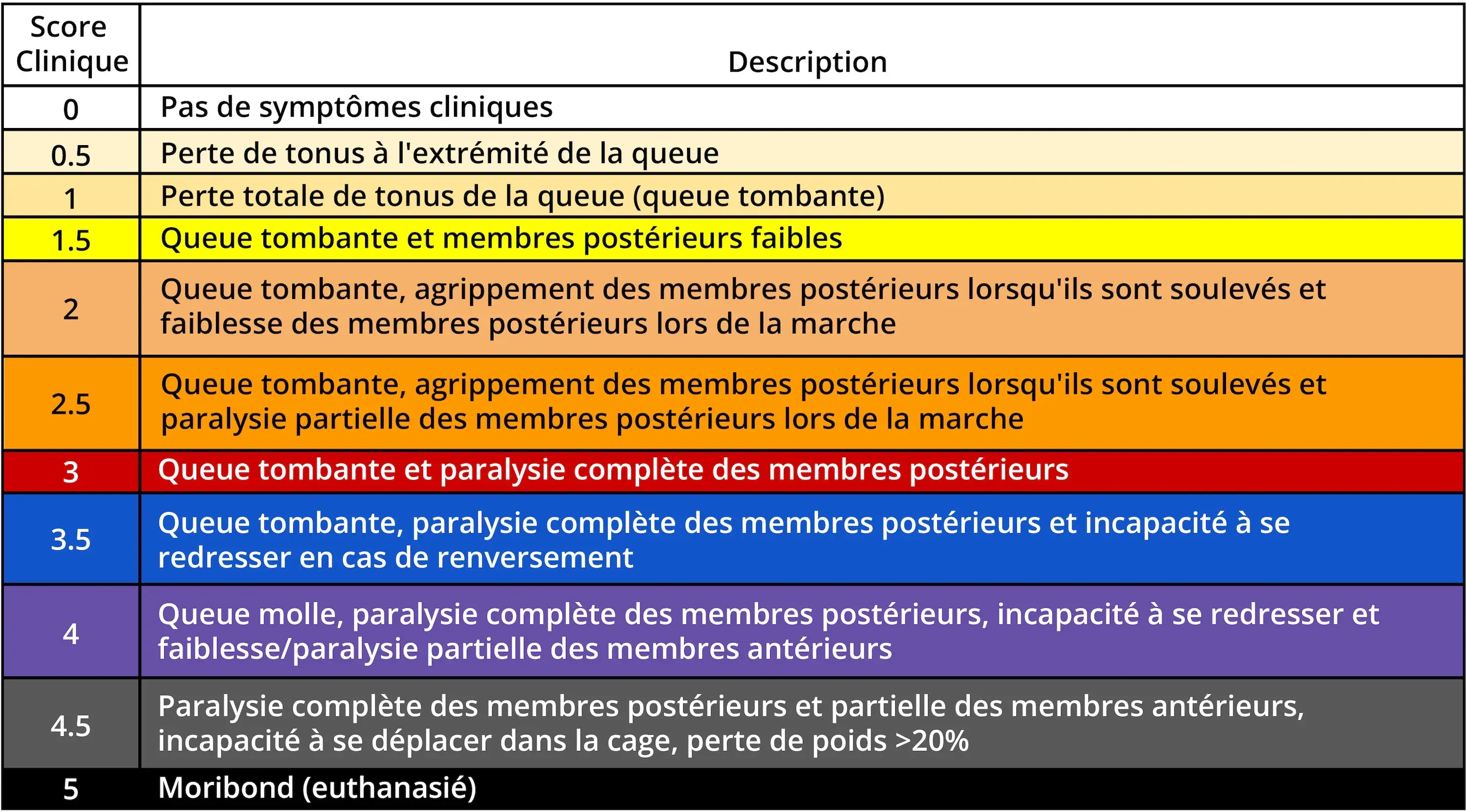 | Score Clinique | Description |
|---|---|
| 0 | Pas de symptômes cliniques |
| 0.5 | Perte de tonus à l'extrémité de la queue |
| 1 | Perte totale de tonus de la queue (queue tombante) |
| 1.5 | Queue tombante et membres postérieurs faibles |
| 2 | Queue tombante, agrippement des membres postérieurs lorsqu'ils sont soulevés et faiblesse des membres postérieurs lors de la marche |
| 2.5 | Queue tombante, agrippement des membres postérieurs lorsqu'ils sont soulevés et paralysie partielle des membres postérieurs lors de la marche |
| 3 | Queue tombante et paralysie complète des membres postérieurs |
| 3.5 | Queue tombante, paralysie complète des membres postérieurs et incapacité à se redresser en cas de renversement |
| 4 | Queue molle, paralysie complète des membres postérieurs, incapacité à se redresser et faiblesse/paralysie partielle des membres antérieurs |
| 4.5 | Paralysie complète des membres postérieurs et partielle des membres antérieurs, incapacité à se déplacer dans la cage, perte de poids >20% |
| 5 | Moribond (euthanasié) |